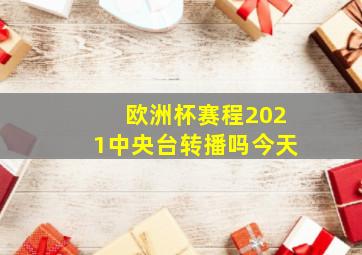 欧洲杯赛程2021中央台转播吗今天